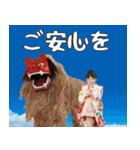 ご安心を